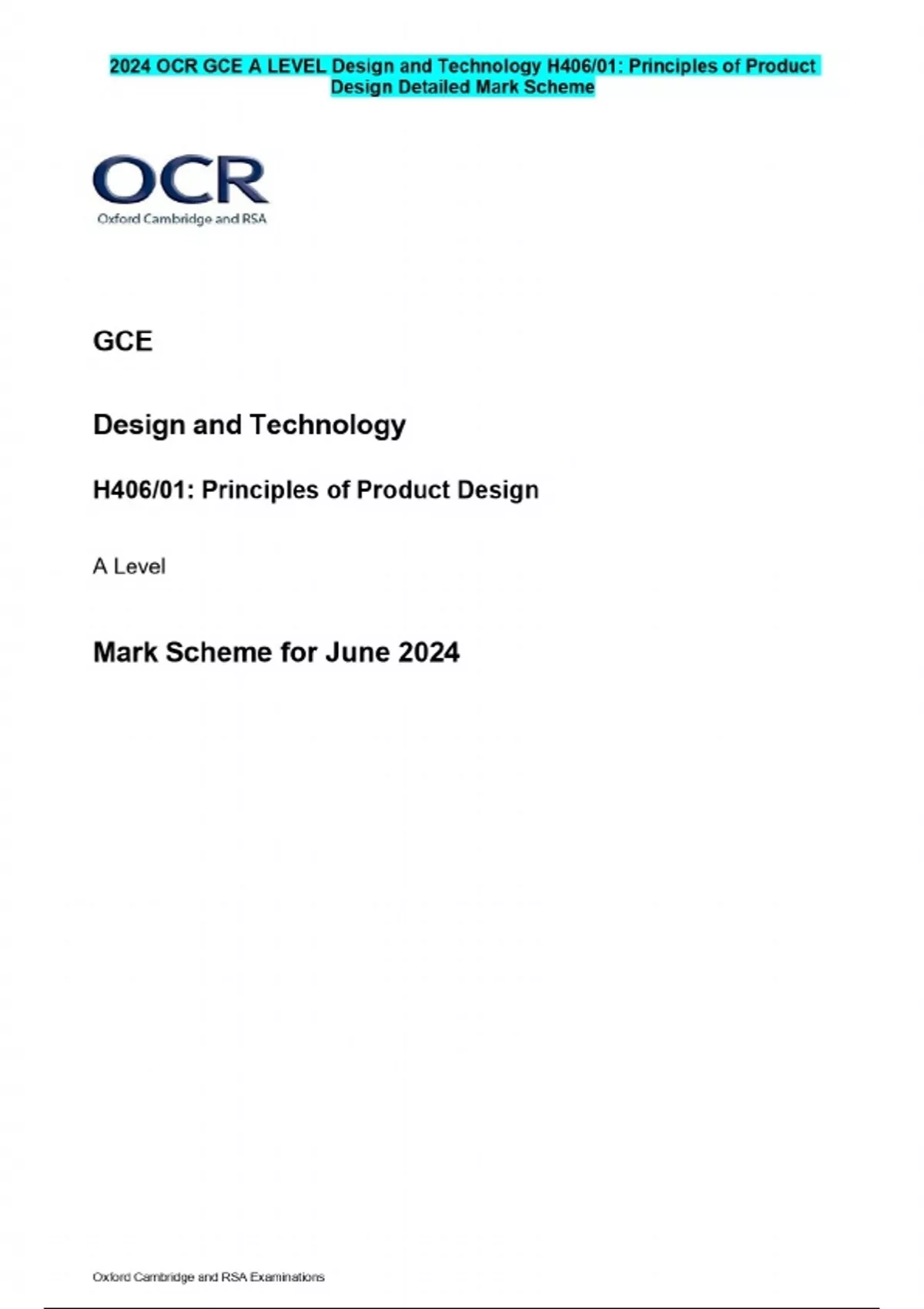 2024 OCR GCE A LEVEL Design and Technology H406/01: Principles of Product Design Detailed Mark Scheme

OCR
Oxford Cambridge and RSA

GCE

Design and Technology

H406/01: Principles of Product Design

A Level

Mark Scheme for June 2024

Oxford Cambridge and RSA Examinations